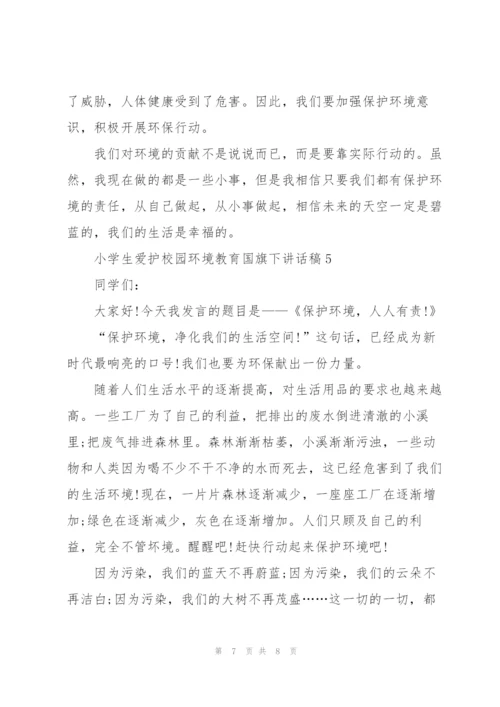 了威胁，人体健康受到了危害。因此，我们要加强保护环境意识，积极开展环保行动。

我们对环境的贡献不是说说而已，而是要靠实际行动的。虽然，我现在做的都是一些小事，但是我相信只要我们都有保护环境的责任，从自己做起，从小事做起，相信未来的天空一定是碧蓝的，我们的生活是幸福的。

小学生爱护校园环境教育国旗下讲话稿5

同学们：

大家好!今天我发言的题目是——《保护环境，人人有责!》

“保护环境，净化我们的生活空间!”这句话，已经成为新时代最响亮的口号!我们也要为环保献出一份力量。

随着人们生活水平的逐渐提高，对生活用品的要求也越来越高。一些工厂为了自己的利益，把排出的废水倒进清澈的小溪里;把废气排进森林里。森林渐渐枯萎，小溪渐渐污浊，一些动物和人类因为喝不少不干不净的水而死去，这已经危害到了我们的生活环境!现在，一片片森林逐渐减少，一座座工厂在逐渐增加;绿色在逐渐减少，灰色在逐渐增加。人们只顾及自己的利益，完全不管环境。醒醒吧!赶快行动起来保护环境吧!

因为污染，我们的蓝天不再蔚蓝;因为污染，我们的云朵不再洁白;因为污染，我们的大树不再茂盛……这一切的一切，都

第 7 页 共 8 页